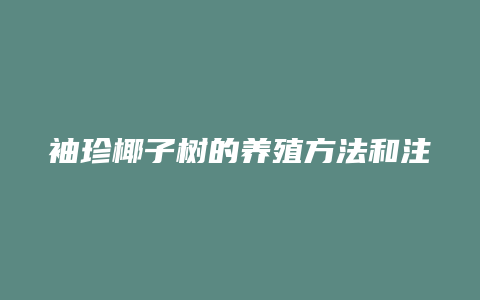 袖珍椰子树的养殖方法和注